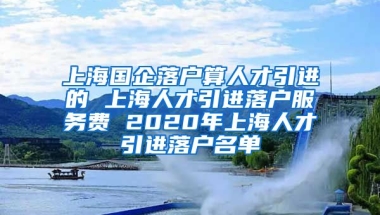 上海国企落户算人才引进的 上海人才引进落户服务费 2020年上海人才引进落户名单